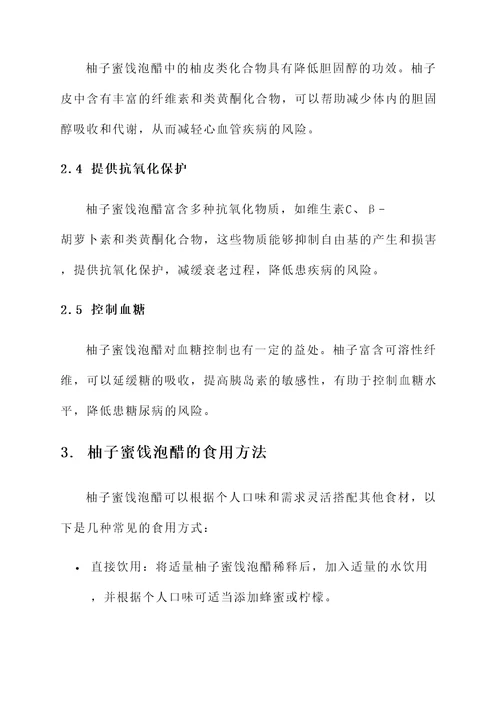 柚子蜜饯泡醋中的柚皮类化合物具有降低胆固醇的功效。柚子皮中含有丰富的纤维素和类黄酮化合物，可以帮助减少体内的胆固醇吸收和代谢，从而减轻心血管疾病的风险。

2.4 提供抗氧化保护

柚子蜜饯泡醋富含多种抗氧化物质，如维生素C、β-胡萝卜素和类黄酮化合物，这些物质能够抑制自由基的产生和损害，提供抗氧化保护，减缓衰老过程，降低患疾病的风险。

2.5 控制血糖

柚子蜜饯泡醋对血糖控制也有一定的益处。柚子富含可溶性纤维，可以延缓糖的吸收，提高胰岛素的敏感性，有助于控制血糖水平，降低患糖尿病的风险。

3. 柚子蜜饯泡醋的食用方法

柚子蜜饯泡醋可以根据个人口味和需求灵活搭配其他食材，以下是几种常见的食用方式：

• 直接饮用：将适量柚子蜜饯泡醋稀释后，加入适量的水饮用，并根据个人口味可适当添加蜂蜜或柠檬。